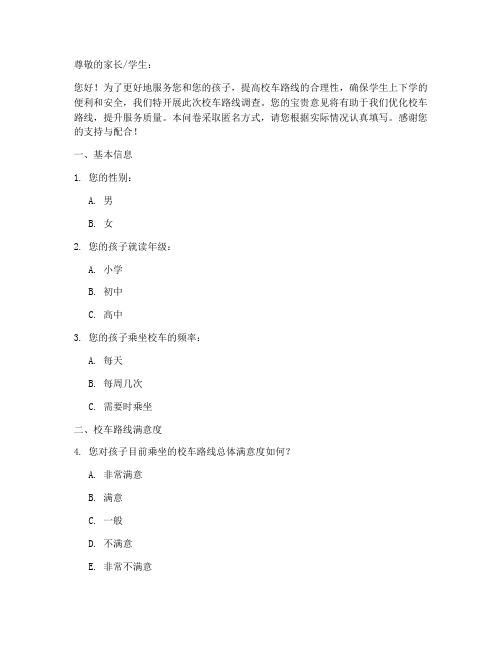 尊敬的家长/学生：

您好！为了更好地服务您和您的孩子，提高校车路线的合理性，确保学生上下学的便利和安全，我们特开展此次校车路线调查。您的宝贵意见将有助于我们优化校车路线，提升服务质量。本问卷采取匿名方式，请您根据实际情况认真填写。感谢您的支持与配合！

一、基本信息

1. 您的性别：

A. 男

B. 女

2. 您的孩子就读年级：

A. 小学

B. 初中

C. 高中

3. 您的孩子乘坐校车的频率：

A. 每天

B. 每周几次

C. 需要时乘坐

二、校车路线满意度

4. 您对孩子目前乘坐的校车路线总体满意度如何？

A. 非常满意

B. 满意

C. 一般

D. 不满意

E. 非常不满意